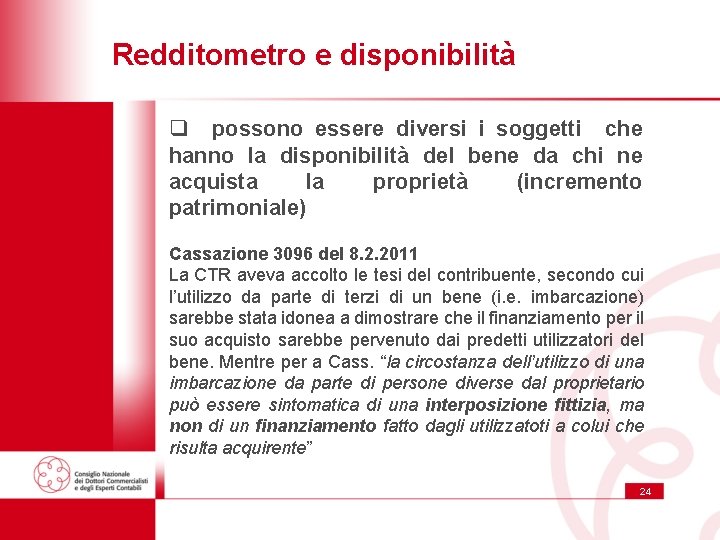 Redditometro e disponibilità

❑ possono essere diversi i soggetti che hanno la disponibilità del bene da chi ne acquista la proprietà (incremento patrimoniale)

Cassazione 3096 del 8.2.2011
La CTR aveva accolto le tesi del contribuente, secondo cui l'utilizzo da parte di terzi di un bene (i.e. imbarcazione) sarebbe stata idonea a dimostrare che il finanziamento per il suo acquisto sarebbe pervenuto dai predetti utilizzatori del bene. Mentre per a Cass. "la circostanza dell'utilizzo di una imbarcazione da parte di persone diverse dal proprietario può essere sintomatica di una interposizione fittizia, ma non di un finanziamento fatto dagli utilizzatoti a colui che risulta acquirente"

Consiglio Nazionale dei Dottori Commercialisti e degli Esperti Contabili

24